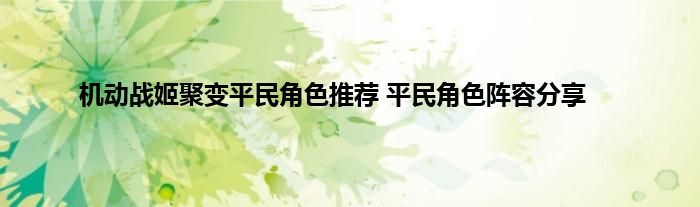 机动战姬聚变平民角色推荐 平民角色阵容分享